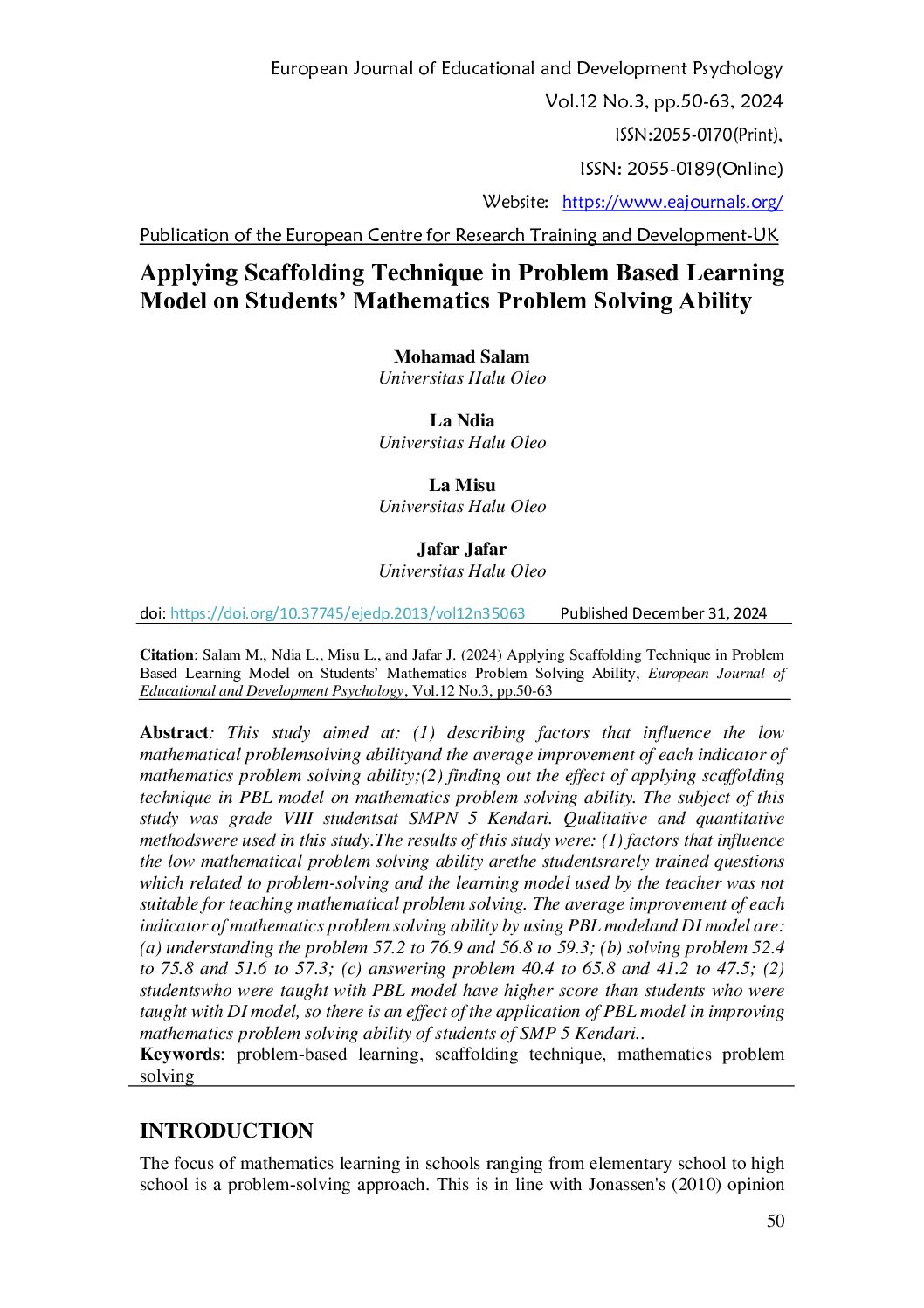 European Journal of Educational and Development Psychology

Vol.12 No.3, pp.50-63, 2024

ISSN:2055-0170(Print),

ISSN: 2055-0189(Online)

Website: https://www.eajournals.org/

Publication of the European Centre for Research Training and Development-UK

Applying Scaffolding Technique in Problem Based Learning Model on Students' Mathematics Problem Solving Ability

Mohamad Salam
Universitas Halu Oleo

La Ndia
Universitas Halu Oleo

La Misu
Universitas Halu Oleo

Jafar Jafar
Universitas Halu Oleo

doi: https://doi.org/10.37745/ejedp.2013/vol12n35063 Published December 31, 2024

Citation: Salam M., Ndia L., Misu L., and Jafar J. (2024) Applying Scaffolding Technique in Problem Based Learning Model on Students' Mathematics Problem Solving Ability, European Journal of Educational and Development Psychology, Vol.12 No.3, pp.50-63

Abstract: This study aimed at: (1) describing factors that influence the low mathematical problemsolving abilityand the average improvement of each indicator of mathematics problem solving ability;(2) finding out the effect of applying scaffolding technique in PBL model on mathematics problem solving ability. The subject of this study was grade VIII studentsat SMPN 5 Kendari. Qualitative and quantitative methodswere used in this study.The results of this study were: (1) factors that influence the low mathematical problem solving ability arethe studentsrarely trained questions which related to problem-solving and the learning model used by the teacher was not suitable for teaching mathematical problem solving. The average improvement of each indicator of mathematics problem solving ability by using PBL modeland DI model are: (a) understanding the problem 57.2 to 76.9 and 56.8 to 59.3; (b) solving problem 52.4 to 75.8 and 51.6 to 57.3; (c) answering problem 40.4 to 65.8 and 41.2 to 47.5; (2) studentswho were taught with PBL model have higher score than students who were taught with DI model, so there is an effect of the application of PBL model in improving mathematics problem solving ability of students of SMP 5 Kendari..
Keywords: problem-based learning, scaffolding technique, mathematics problem solving

INTRODUCTION

The focus of mathematics learning in schools ranging from elementary school to high school is a problem-solving approach. This is in line with Jonassen's (2010) opinion

50